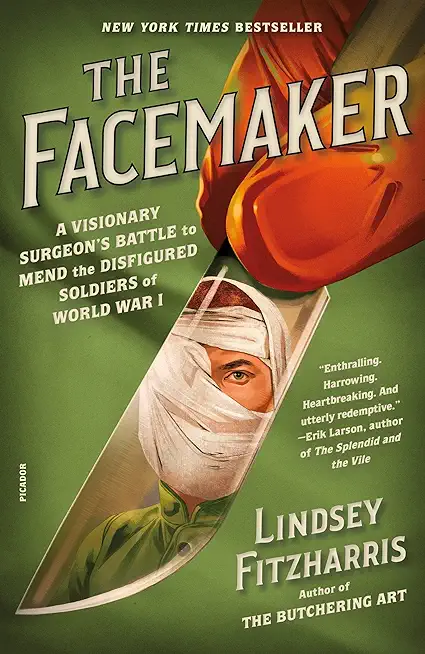 NEW YORK TIMES BESTSELLER

THE FACEMAKER

A VISIONARY SURGEON'S BATTLE to MEND the DISFIGURED SOLDIERS of WORLD WAR I

"Enthralling. Harrowing. Heartbreaking. And utterly redemptive." —Erik Larson, author of The Splendid and the Vile

PICADOR

LINDSEY FITZHARRIS

Author of THE BUTCHERING ART